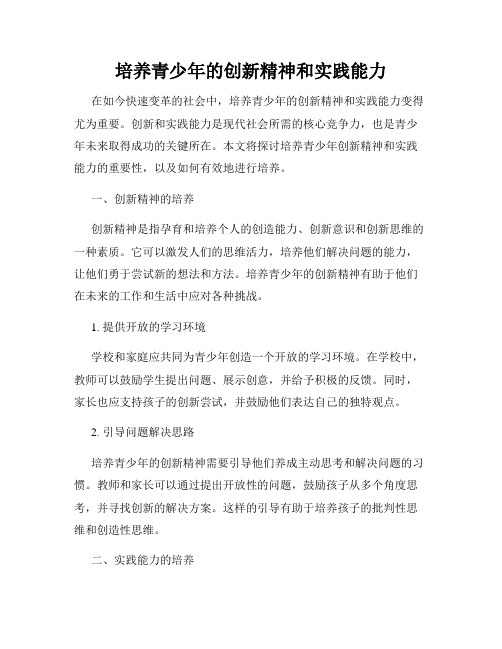 培养青少年的创新精神和实践能力

在如今快速变革的社会中，培养青少年的创新精神和实践能力变得尤为重要。创新和实践能力是现代社会所需的核心竞争力，也是青少年未来取得成功的关键所在。本文将探讨培养青少年创新精神和实践能力的重要性，以及如何有效地进行培养。

一、创新精神的培养

创新精神是指孕育和培养个人的创造能力、创新意识和创新思维的一种素质。它可以激发人们的思维活力，培养他们解决问题的能力，让他们勇于尝试新的想法和方法。培养青少年的创新精神有助于他们在未来的工作和生活中应对各种挑战。

1. 提供开放的学习环境

学校和家庭应共同为青少年创造一个开放的学习环境。在学校中，教师可以鼓励学生提出问题、展示创意，并给予积极的反馈。同时，家长也应支持孩子的创新尝试，并鼓励他们表达自己的独特观点。

2. 引导问题解决思路

培养青少年的创新精神需要引导他们养成主动思考和解决问题的习惯。教师和家长可以通过提出开放性的问题，鼓励孩子从多个角度思考，并寻找创新的解决方案。这样的引导有助于培养孩子的批判性思维和创造性思维。

二、实践能力的培养